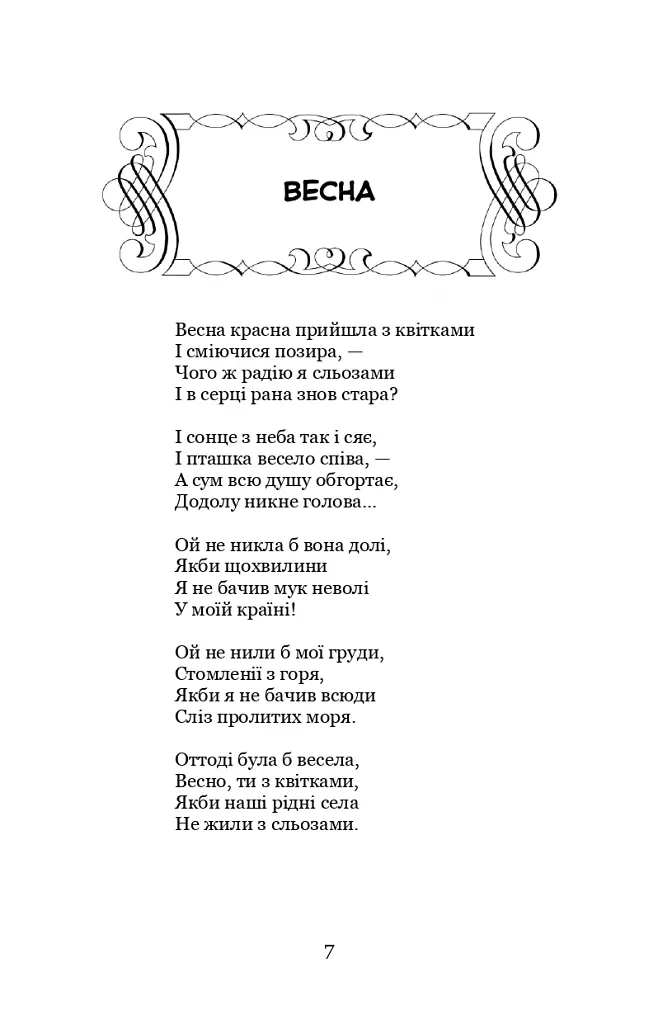 ВЕСНА

Весна красна прийшла з квітками
І сміючися позира, —
Чого ж радію я сльозами
І в серці рана знов стара?

І сонце з неба так і сяє,
І пташка весело співа, —
А сум всю душу обгортає,
Додолу никне голова...

Ой не никла б вона долі,
Якби щохвилини
Я не бачив мук неволі
У моїй країні!

Ой не нили б мої груди,
Стомленії з горя,
Якби я не бачив всюди
Сліз пролитих моря.

Оттоді була б весела,
Весно, ти з квітками,
Якби наші рідні села
Не жили з сльозами.

7